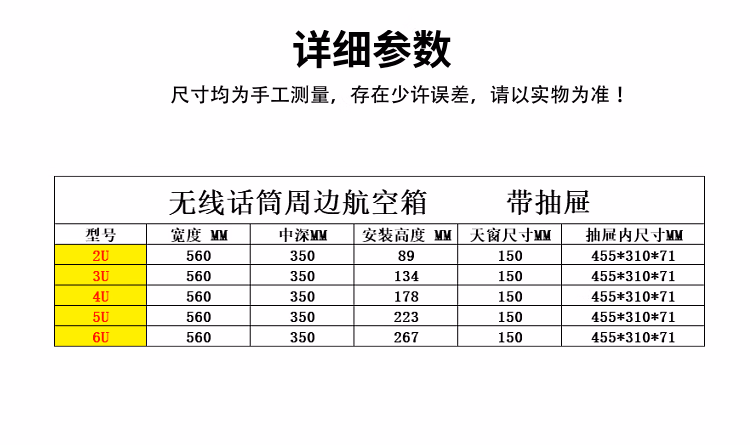 详细参数

尺寸均为手工测量，存在少许误差，请以实物为准！

无线话筒周边航空箱　　带抽屉

| 型号 | 宽度 MM | 中深MM | 安装高度 MM | 天窗尺寸MM | 抽屉内尺寸MM |
|---|---|---|---|---|---|
| 2U | 560 | 350 | 89 | 150 | 455*310*71 |
| 3U | 560 | 350 | 134 | 150 | 455*310*71 |
| 4U | 560 | 350 | 178 | 150 | 455*310*71 |
| 5U | 560 | 350 | 223 | 150 | 455*310*71 |
| 6U | 560 | 350 | 267 | 150 | 455*310*71 |